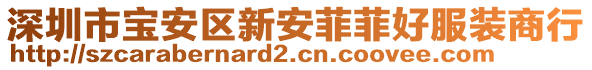 深圳市宝安区新安菲菲好服装商行
http://szcarabernard2.cn.coovee.com